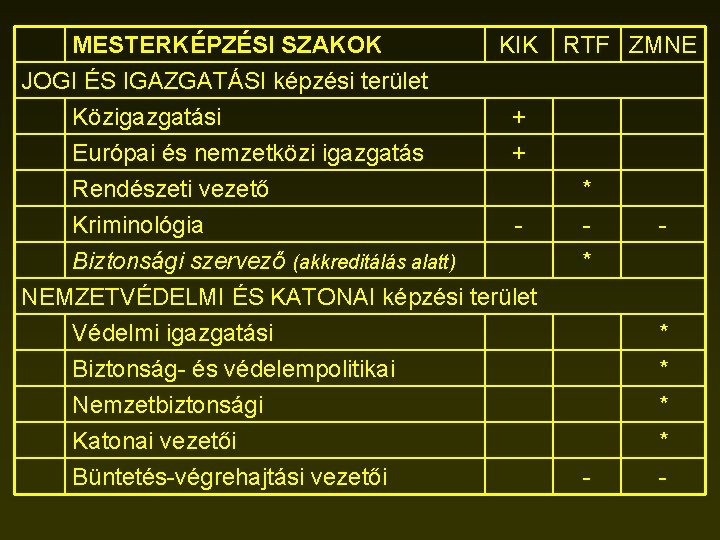 |  | MESTERKÉPZÉSI SZAKOK | KIK | RTF | ZMNE |
|---|---|---|---|---|
| JOGI ÉS IGAZGATÁSI képzési terület |  |  |  |  |
|  | Közigazgatási | + |  |  |
|  | Európai és nemzetközi igazgatás | + |  |  |
|  | Rendészeti vezető |  | * |  |
|  | Kriminológia | - | - | - |
|  | Biztonsági szervező (akkreditálás alatt) |  | * |  |
| NEMZETVÉDELMI ÉS KATONAI képzési terület |  |  |  |  |
|  | Védelmi igazgatási |  |  | * |
|  | Biztonság- és védelempolitikai |  |  | * |
|  | Nemzetbiztonsági |  |  | * |
|  | Katonai vezetői |  |  | * |
|  | Büntetés-végrehajtási vezetői |  | - | - |